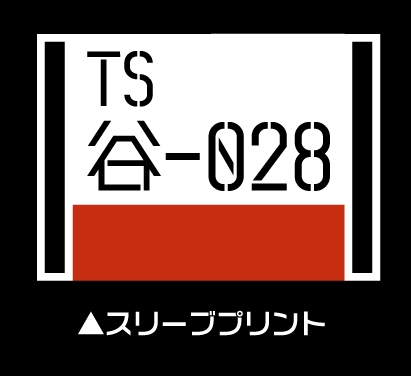 TS
谷-028

▲スリーブプリント